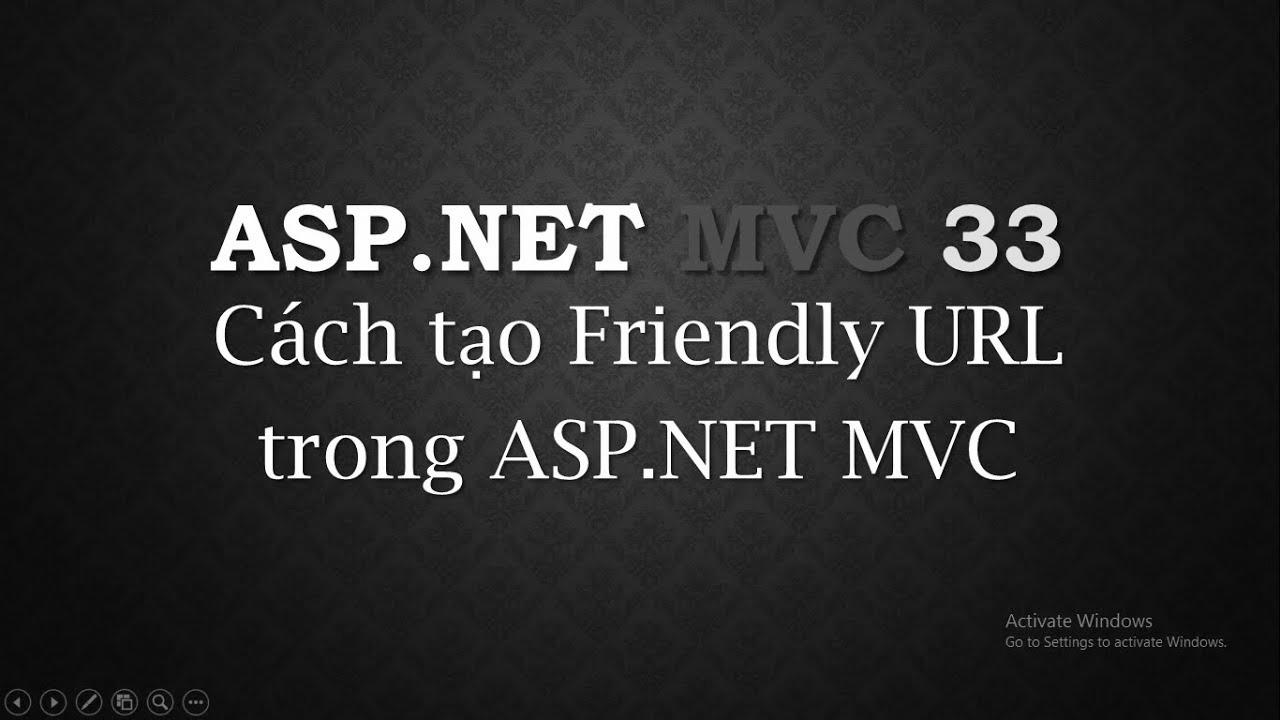 ASP.NET MVC 33
Cách tạo Friendly URL trong ASP.NET MVC

Activate Windows
Go to Settings to activate Windows.